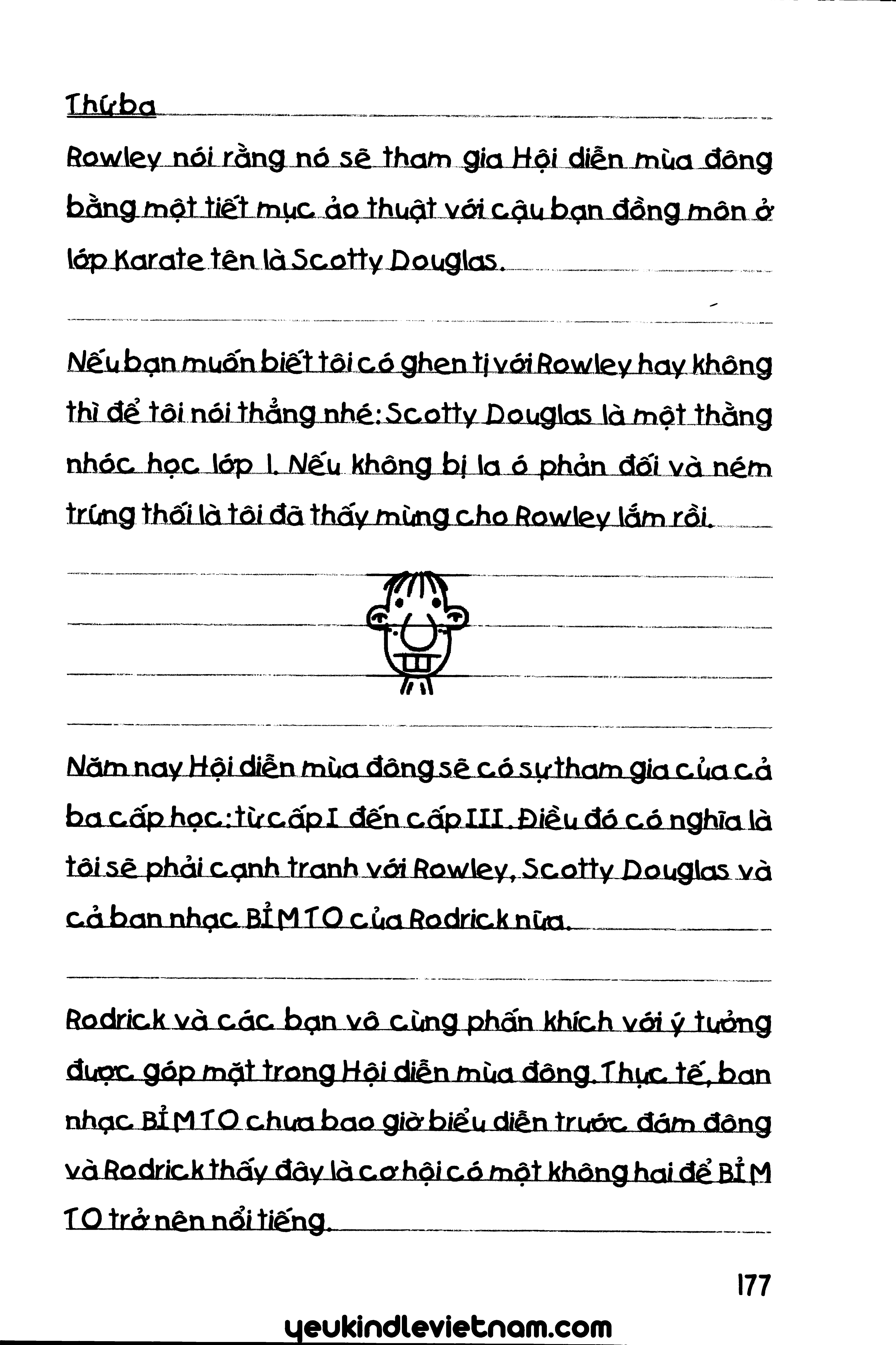 Thứ ba

Rowley nói rằng nó sẽ tham gia Hội diễn mùa đông bằng một tiết mục ảo thuật với cậu bạn đồng môn ở lớp Karate tên là Scotty Douglas.

Nếu bạn muốn biết tôi có ghen tị với Rowley hay không thì để tôi nói thẳng nhé: Scotty Douglas là một thằng nhóc học lớp 1. Nếu không bị la ó phản đối và ném trứng thối là tôi đã thấy mừng cho Rowley lắm rồi.

Năm nay Hội diễn mùa đông sẽ có sự tham gia của cả ba cấp học: từ cấp I đến cấp III. Điều đó có nghĩa là tôi sẽ phải cạnh tranh với Rowley, Scotty Douglas và cả ban nhạc BỈM TO của Rodrick nữa.

Rodrick và các bạn vô cùng phấn khích với ý tưởng được góp mặt trong Hội diễn mùa đông. Thực tế, ban nhạc BỈM TO chưa bao giờ biểu diễn trước đám đông và Rodrick thấy đây là cơ hội có một không hai để BỈM TO trở nên nổi tiếng.

177

yeukindlevietnam.com